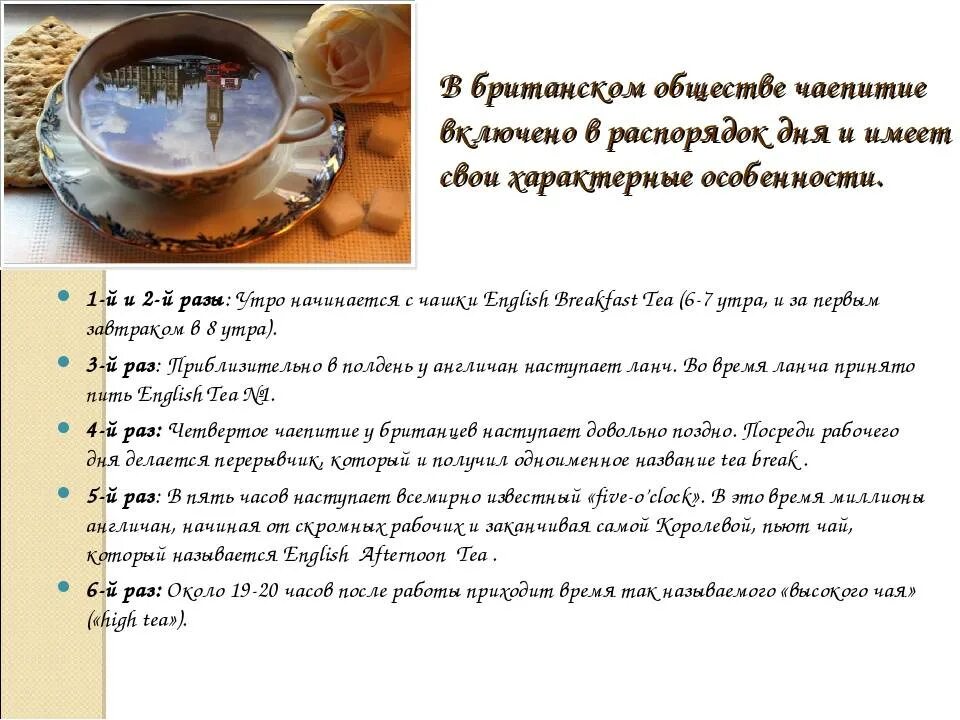 В британском обществе чаепитие включено в распорядок дня и имеет свои характерные особенности.

• 1-й и 2-й разы: Утро начинается с чашки English Breakfast Tea (6-7 утра, и за первым завтраком в 8 утра).
• 3-й раз: Приблизительно в полдень у англичан наступает ланч. Во время ланча принято пить English Tea №1.
• 4-й раз: Четвертое чаепитие у британцев наступает довольно поздно. Посреди рабочего дня делается перерывчик, который и получил одноименное название tea break .
• 5-й раз: В пять часов наступает всемирно известный «five-o'clock». В это время миллионы англичан, начиная от скромных рабочих и заканчивая самой Королевой, пьют чай, который называется English Afternoon Tea .
• 6-й раз: Около 19-20 часов после работы приходит время так называемого «высокого чая» («high tea»).